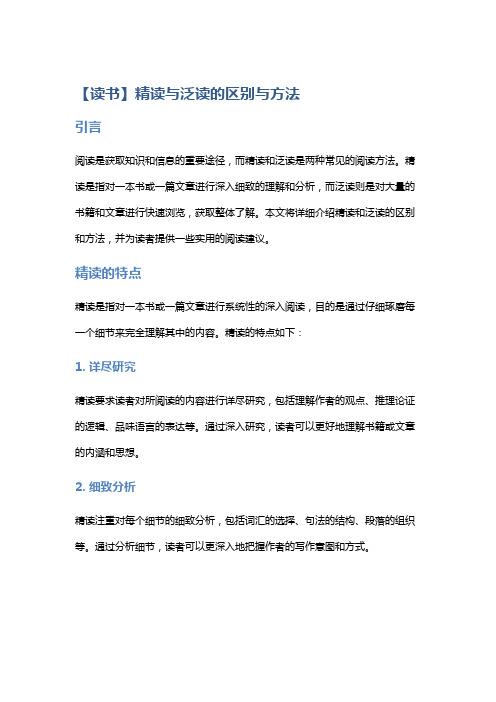 【读书】精读与泛读的区别与方法

引言

阅读是获取知识和信息的重要途径，而精读和泛读是两种常见的阅读方法。精读是指对一本书或一篇文章进行深入细致的理解和分析，而泛读则是对大量的书籍和文章进行快速浏览，获取整体了解。本文将详细介绍精读和泛读的区别和方法，并为读者提供一些实用的阅读建议。

精读的特点

精读是指对一本书或一篇文章进行系统性的深入阅读，目的是通过仔细琢磨每一个细节来完全理解其中的内容。精读的特点如下：

1. 详尽研究

精读要求读者对所阅读的内容进行详尽研究，包括理解作者的观点、推理论证的逻辑、品味语言的表达等。通过深入研究，读者可以更好地理解书籍或文章的内涵和思想。

2. 细致分析

精读注重对每个细节的细致分析，包括词汇的选择、句法的结构、段落的组织等。通过分析细节，读者可以更深入地把握作者的写作意图和方式。